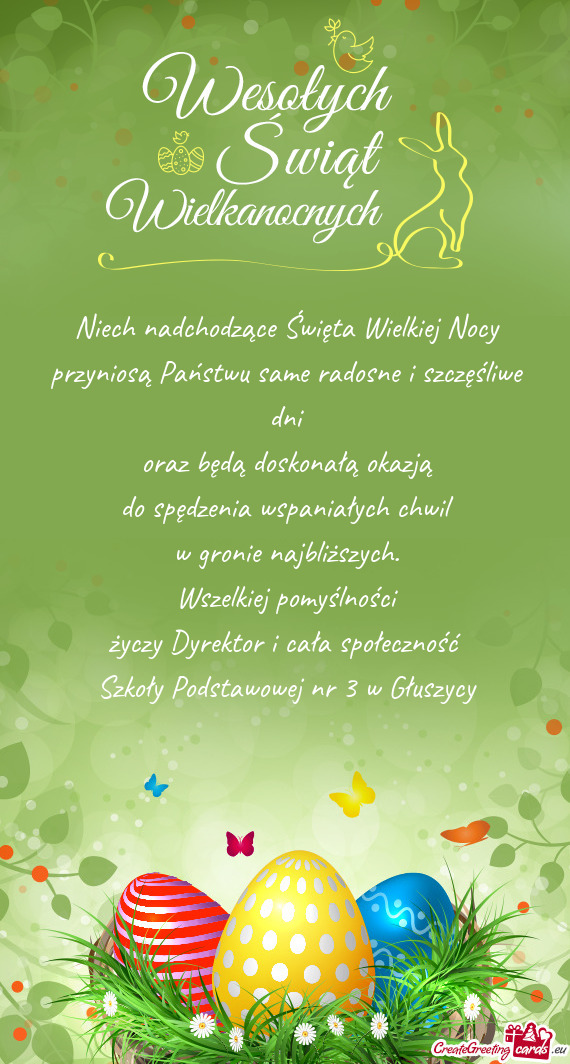 Wesołych Świąt Wielkanocnych

Niech nadchodzące Święta Wielkiej Nocy przyniosą Państwu same radosne i szczęśliwe dni
oraz będą doskonałą okazją
do spędzenia wspaniałych chwil
w gronie najbliższych.
Wszelkiej pomyślności
życzy Dyrektor i cała społeczność
Szkoły Podstawowej nr 3 w Głuszycy

CreateGreetingcards.eu